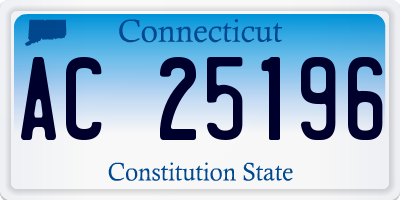 Connecticut

AC 25196

Constitution State